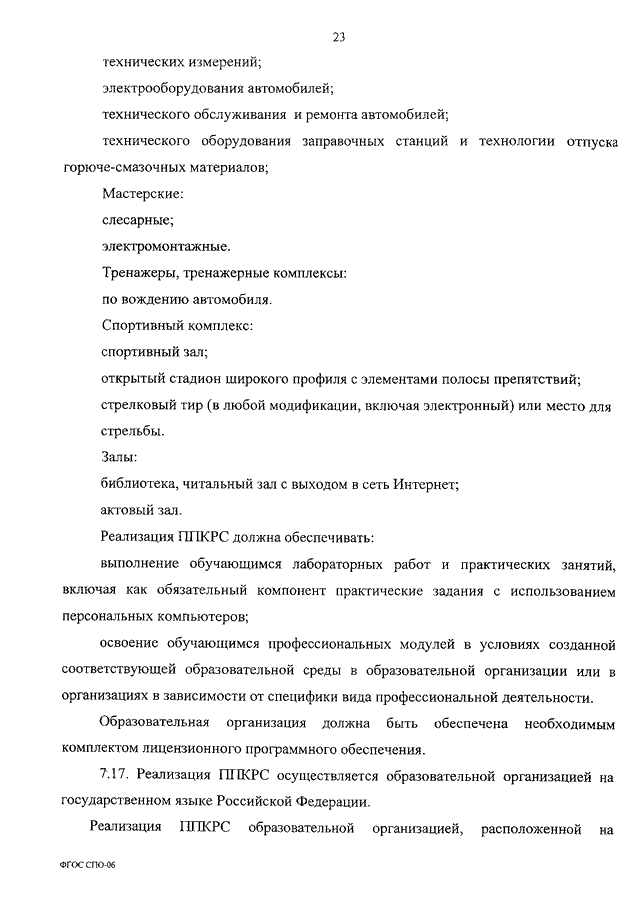 23

технических измерений;

электрооборудования автомобилей;

технического обслуживания и ремонта автомобилей;

технического оборудования заправочных станций и технологии отпуска горюче-смазочных материалов;

Мастерские:

слесарные;

электромонтажные.

Тренажеры, тренажерные комплексы:

по вождению автомобиля.

Спортивный комплекс:

спортивный зал;

открытый стадион широкого профиля с элементами полосы препятствий;

стрелковый тир (в любой модификации, включая электронный) или место для стрельбы.

Залы:

библиотека, читальный зал с выходом в сеть Интернет;

актовый зал.

Реализация ППКРС должна обеспечивать:

выполнение обучающимся лабораторных работ и практических занятий, включая как обязательный компонент практические задания с использованием персональных компьютеров;

освоение обучающимся профессиональных модулей в условиях созданной соответствующей образовательной среды в образовательной организации или в организациях в зависимости от специфики вида профессиональной деятельности.

Образовательная организация должна быть обеспечена необходимым комплектом лицензионного программного обеспечения.

7.17. Реализация ППКРС осуществляется образовательной организацией на государственном языке Российской Федерации.

Реализация ППКРС образовательной организацией, расположенной на

ФГОС СПО-06